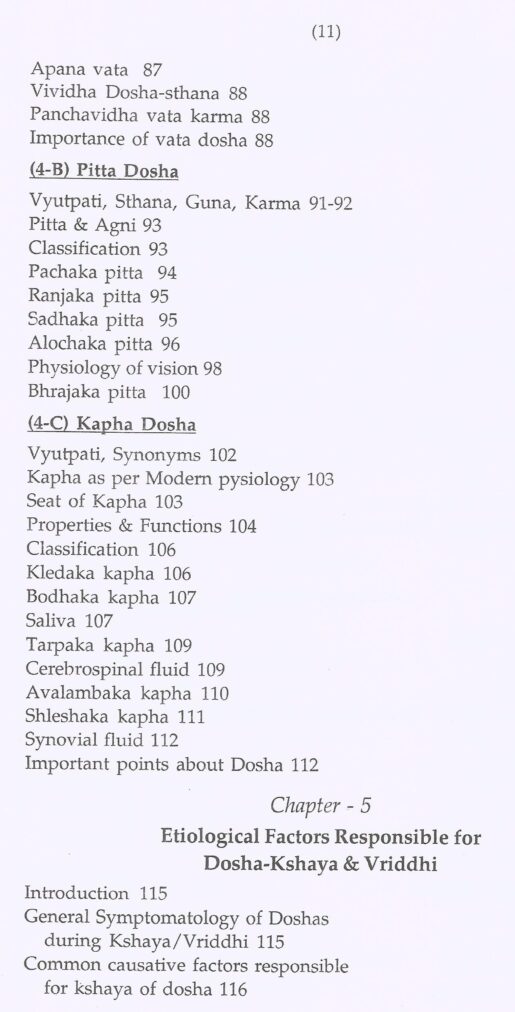 (11)

Apana vata 87
Vividha Dosha-sthana 88
Panchavidha vata karma 88
Importance of vata dosha 88

(4-B) Pitta Dosha

Vyutpati, Sthana, Guna, Karma 91-92
Pitta & Agni 93
Classification 93
Pachaka pitta 94
Ranjaka pitta 95
Sadhaka pitta 95
Alochaka pitta 96
Physiology of vision 98
Bhrajaka pitta 100

(4-C) Kapha Dosha

Vyutpati, Synonyms 102
Kapha as per Modern pysiology 103
Seat of Kapha 103
Properties & Functions 104
Classification 106
Kledaka kapha 106
Bodhaka kapha 107
Saliva 107
Tarpaka kapha 109
Cerebrospinal fluid 109
Avalambaka kapha 110
Shleshaka kapha 111
Synovial fluid 112
Important points about Dosha 112

Chapter - 5

Etiological Factors Responsible for Dosha-Kshaya & Vriddhi

Introduction 115
General Symptomatology of Doshas during Kshaya/Vriddhi 115
Common causative factors responsible for kshaya of dosha 116